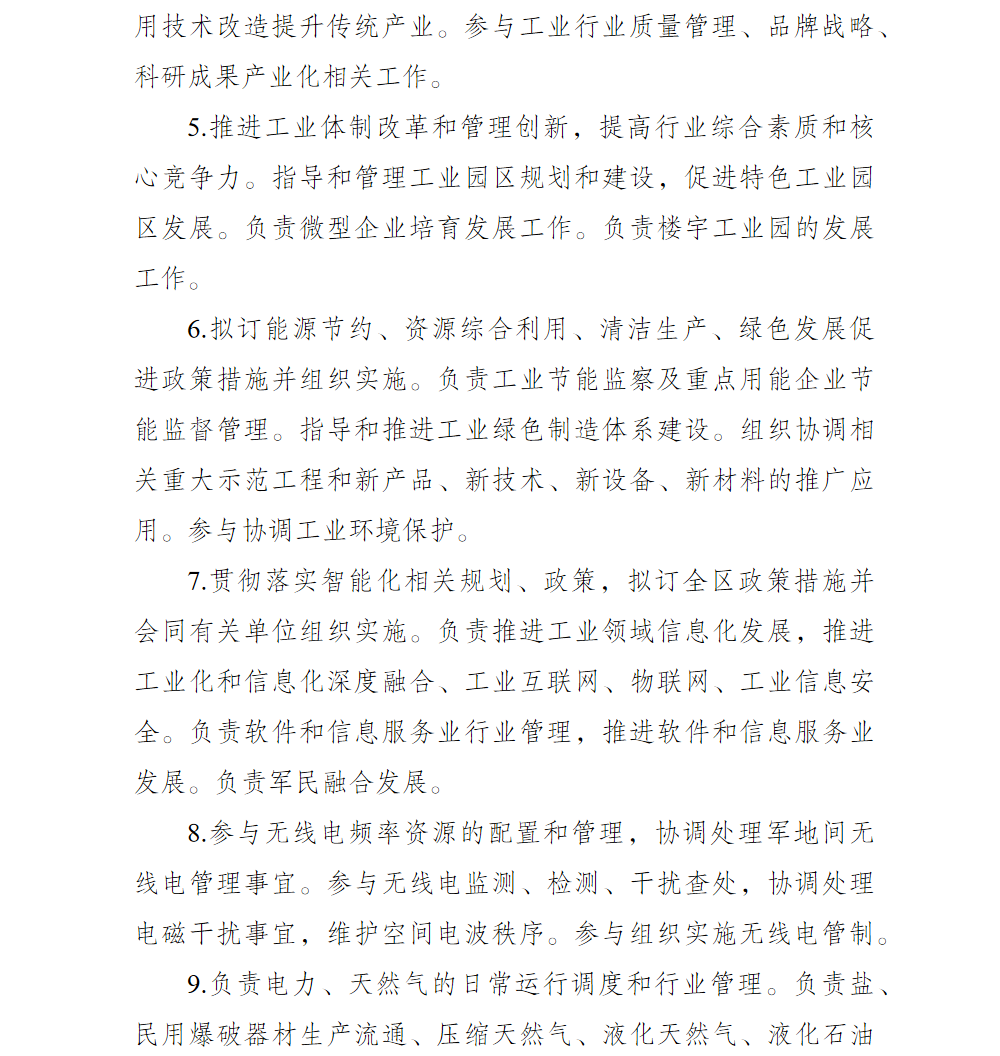 用技术改造提升传统产业。参与工业行业质量管理、品牌战略、科研成果产业化相关工作。

5.推进工业体制改革和管理创新，提高行业综合素质和核心竞争力。指导和管理工业园区规划和建设，促进特色工业园区发展。负责微型企业培育发展工作。负责楼宇工业园的发展工作。

6.拟订能源节约、资源综合利用、清洁生产、绿色发展促进政策措施并组织实施。负责工业节能监察及重点用能企业节能监督管理。指导和推进工业绿色制造体系建设。组织协调相关重大示范工程和新产品、新技术、新设备、新材料的推广应用。参与协调工业环境保护。

7.贯彻落实智能化相关规划、政策，拟订全区政策措施并会同有关单位组织实施。负责推进工业领域信息化发展，推进工业化和信息化深度融合、工业互联网、物联网、工业信息安全。负责软件和信息服务业行业管理，推进软件和信息服务业发展。负责军民融合发展。

8.参与无线电频率资源的配置和管理，协调处理军地间无线电管理事宜。参与无线电监测、检测、干扰查处，协调处理电磁干扰事宜，维护空间电波秩序。参与组织实施无线电管制。

9.负责电力、天然气的日常运行调度和行业管理。负责盐、民用爆破器材生产流通、压缩天然气、液化天然气、液化石油